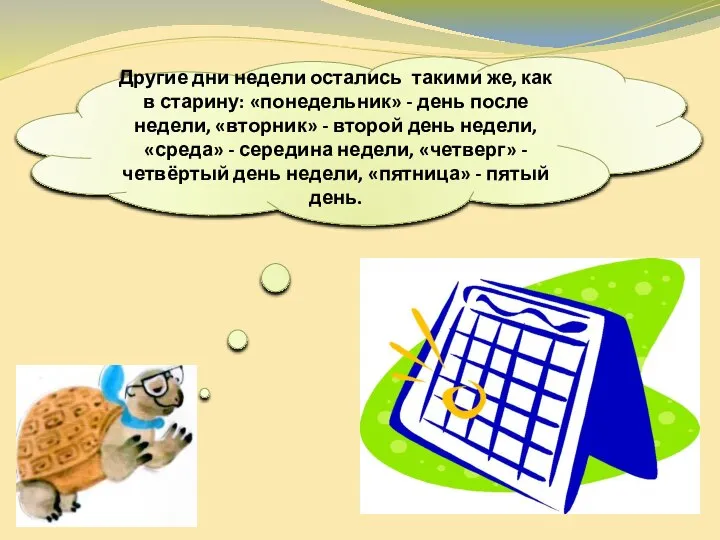 Другие дни недели остались такими же, как в старину: «понедельник» - день после недели, «вторник» - второй день недели, «среда» - середина недели, «четверг» - четвёртый день недели, «пятница» - пятый день.